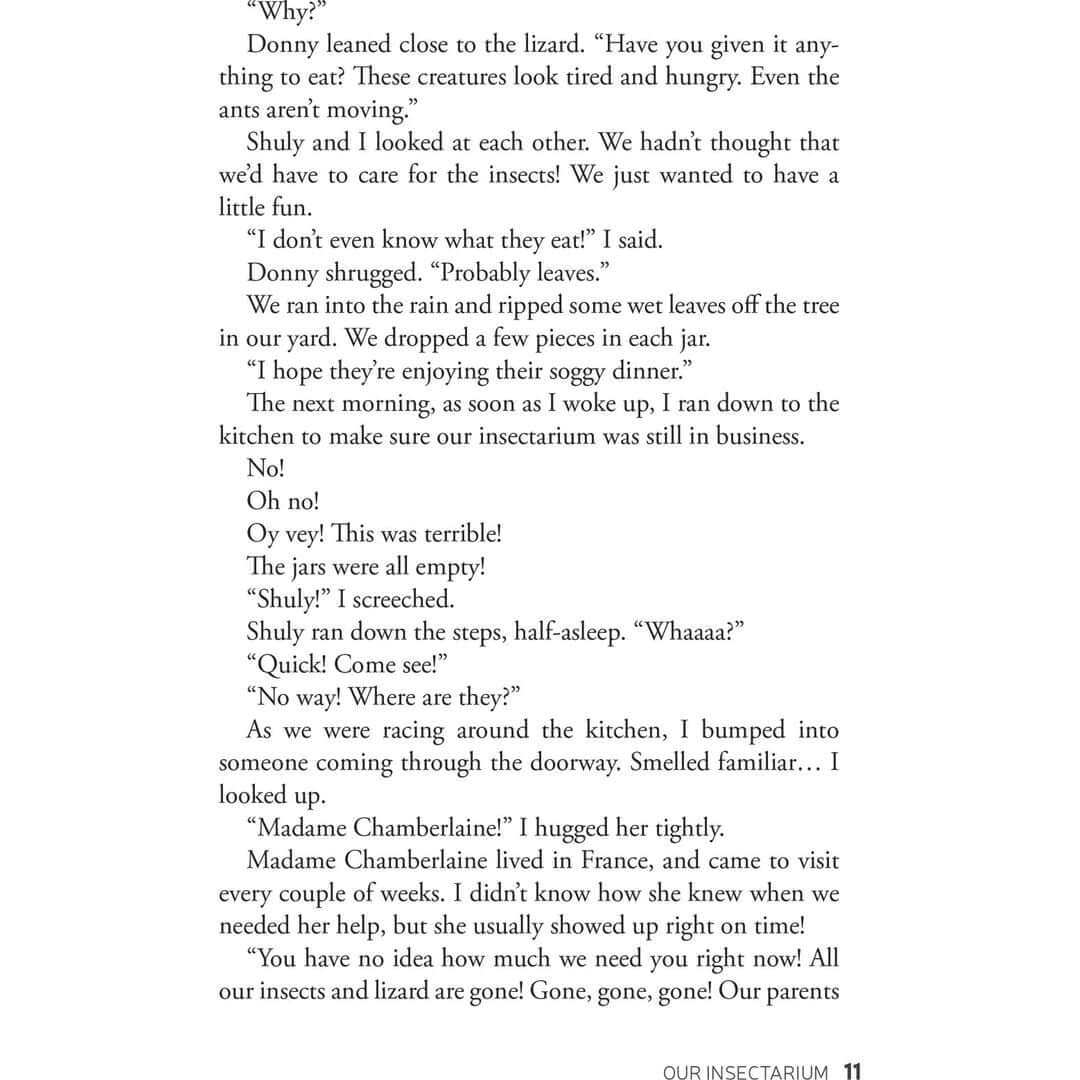 "Why?"

Donny leaned close to the lizard. "Have you given it anything to eat? These creatures look tired and hungry. Even the ants aren't moving."

Shuly and I looked at each other. We hadn't thought that we'd have to care for the insects! We just wanted to have a little fun.

"I don't even know what they eat!" I said.

Donny shrugged. "Probably leaves."

We ran into the rain and ripped some wet leaves off the tree in our yard. We dropped a few pieces in each jar.

"I hope they're enjoying their soggy dinner."

The next morning, as soon as I woke up, I ran down to the kitchen to make sure our insectarium was still in business.

No!

Oh no!

Oy vey! This was terrible!

The jars were all empty!

"Shuly!" I screeched.

Shuly ran down the steps, half-asleep. "Whaaaa?"

"Quick! Come see!"

"No way! Where are they?"

As we were racing around the kitchen, I bumped into someone coming through the doorway. Smelled familiar… I looked up.

"Madame Chamberlaine!" I hugged her tightly.

Madame Chamberlaine lived in France, and came to visit every couple of weeks. I didn't know how she knew when we needed her help, but she usually showed up right on time!

"You have no idea how much we need you right now! All our insects and lizard are gone! Gone, gone, gone! Our parents

OUR INSECTARIUM 11